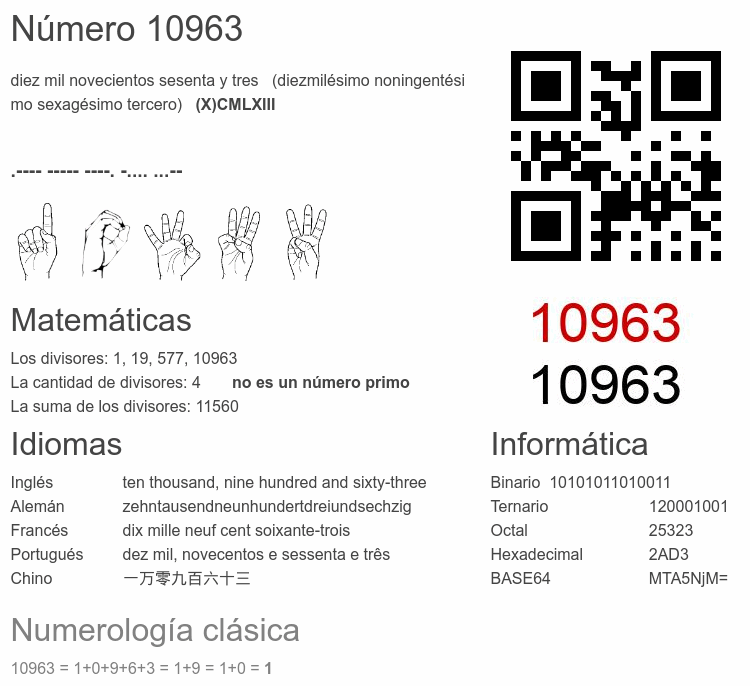 Número 10963

diez mil novecientos sesenta y tres (diezmilésimo noningentésimo sexagésimo tercero) (X)CMLXIII

.---- ----- ----. -.... ...--

10963
10963

Matemáticas

Los divisores: 1, 19, 577, 10963
La cantidad de divisores: 4 no es un número primo
La suma de los divisores: 11560

Idiomas

| Inglés | ten thousand, nine hundred and sixty-three |
|---|---|
| Alemán | zehntausendneunhundertdreiundsechzig |
| Francés | dix mille neuf cent soixante-trois |
| Portugués | dez mil, novecentos e sessenta e três |
| Chino | 一万零九百六十三 |

Informática

| Binario | 10101011010011 |
|---|---|
| Ternario | 120001001 |
| Octal | 25323 |
| Hexadecimal | 2AD3 |
| BASE64 | MTA5NjM= |

Numerología clásica

10963 = 1+0+9+6+3 = 1+9 = 1+0 = 1